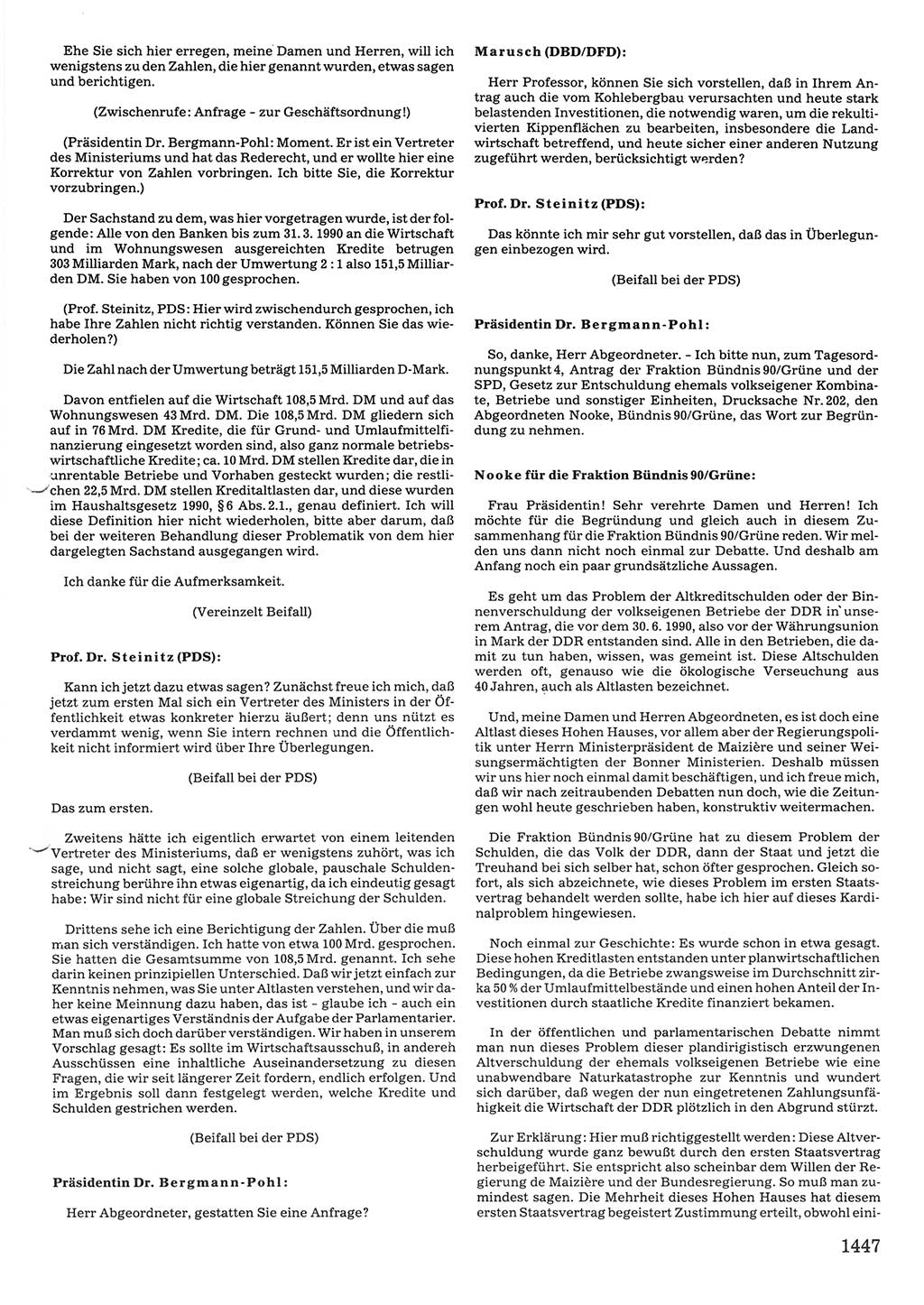 Ehe Sie sich hier erregen, meine Damen und Herren, will ich wenigstens zu den Zahlen, die hier genannt wurden, etwas sagen und berichtigen.

(Zwischenrufe: Anfrage - zur Geschäftsordnung!)

(Präsidentin Dr. Bergmann-Pohl: Moment. Er ist ein Vertreter des Ministeriums und hat das Rederecht, und er wollte hier eine Korrektur von Zahlen vorbringen. Ich bitte Sie, die Korrektur vorzubringen.)

Der Sachstand zu dem, was hier vorgetragen wurde, ist der folgende: Alle von den Banken bis zum 31. 3. 1990 an die Wirtschaft und im Wohnungswesen ausgereichten Kredite betrugen 303 Milliarden Mark, nach der Umwertung 2 : 1 also 151,5 Milliarden DM. Sie haben von 100 gesprochen.

(Prof. Steinitz, PDS: Hier wird zwischendurch gesprochen, ich habe Ihre Zahlen nicht richtig verstanden. Können Sie das wiederholen?)

Die Zahl nach der Umwertung beträgt 151,5 Milliarden D-Mark.

Davon entfielen auf die Wirtschaft 108,5 Mrd. DM und auf das Wohnungswesen 43 Mrd. DM. Die 108,5 Mrd. DM gliedern sich auf in 76 Mrd. DM Kredite, die für Grund- und Umlaufmittelfinanzierung eingesetzt worden sind, also ganz normale betriebswirtschaftliche Kredite; ca. 10 Mrd. DM stellen Kredite dar, die in unrentable Betriebe und Vorhaben gesteckt wurden; die restlichen 22,5 Mrd. DM stellen Kreditaltlasten dar, und diese wurden im Haushaltsgesetz 1990, § 6 Abs. 2.1., genau definiert. Ich will diese Definition hier nicht wiederholen, bitte aber darum, daß bei der weiteren Behandlung dieser Problematik von dem hier dargelegten Sachstand ausgegangen wird.

Ich danke für die Aufmerksamkeit.

(Vereinzelt Beifall)

Prof. Dr. Steinitz (PDS):

Kann ich jetzt dazu etwas sagen? Zunächst freue ich mich, daß jetzt zum ersten Mal sich ein Vertreter des Ministers in der Öffentlichkeit etwas konkreter hierzu äußert; denn uns nützt es verdammt wenig, wenn Sie intern rechnen und die Öffentlichkeit nicht informiert wird über Ihre Überlegungen.

(Beifall bei der PDS)

Das zum ersten.

Zweitens hätte ich eigentlich erwartet von einem leitenden Vertreter des Ministeriums, daß er wenigstens zuhört, was ich sage, und nicht sagt, eine solche globale, pauschale Schuldenstreichung berühre ihn etwas eigenartig, da ich eindeutig gesagt habe: Wir sind nicht für eine globale Streichung der Schulden.

Drittens sehe ich eine Berichtigung der Zahlen. Über die muß man sich verständigen. Ich hatte von etwa 100 Mrd. gesprochen. Sie hatten die Gesamtsumme von 108,5 Mrd. genannt. Ich sehe darin keinen prinzipiellen Unterschied. Daß wir jetzt einfach zur Kenntnis nehmen, was Sie unter Altlasten verstehen, und wir daher keine Meinnung dazu haben, das ist - glaube ich - auch ein etwas eigenartiges Verständnis der Aufgabe der Parlamentarier. Man muß sich doch darüber verständigen. Wir haben in unserem Vorschlag gesagt: Es sollte im Wirtschaftsausschuß, in andereh Ausschüssen eine inhaltliche Auseinandersetzung zu diesen Fragen, die wir seit längerer Zeit fordern, endlich erfolgen. Und im Ergebnis soll dann festgelegt werden, welche Kredite und Schulden gestrichen werden.

(Beifall bei der PDS)

Präsidentin Dr. Bergmann-Pohl:

Herr Abgeordneter, gestatten Sie eine Anfrage?

Marusch (DBD/DFD):

Herr Professor, können Sie sich vorstellen, daß in Ihrem Antrag auch die vom Kohlebergbau verursachten und heute stark belastenden Investitionen, die notwendig waren, um die rekultivierten Kippenflächen zu bearbeiten, insbesondere die Landwirtschaft betreffend, und heute sicher einer anderen Nutzung zugeführt werden, berücksichtigt werden?

Prof. Dr. Steinitz (PDS):

Das könnte ich mir sehr gut vorstellen, daß das in Überlegungen einbezogen wird.

(Beifall bei der PDS)

Präsidentin Dr. Bergmann-Pohl:

So, danke, Herr Abgeordneter. - Ich bitte nun, zum Tagesordnungspunkt 4, Antrag der Fraktion Bündnis 90/Grüne und der SPD, Gesetz zur Entschuldung ehemals volkseigener Kombinate, Betriebe und sonstiger Einheiten, Drucksache Nr. 202, den Abgeordneten Nooke, Bündnis 90/Grüne, das Wort zur Begründung zu nehmen.

Nooke für die Fraktion Bündnis 90/Grüne:

Frau Präsidentin! Sehr verehrte Damen und Herren! Ich möchte für die Begründung und gleich auch in diesem Zusammenhang für die Fraktion Bündnis 90/Grüne reden. Wir melden uns dann nicht noch einmal zur Debatte. Und deshalb am Anfang noch ein paar grundsätzliche Aussagen.

Es geht um das Problem der Altkreditschulden oder der Binnenverschuldung der volkseigenen Betriebe der DDR in unserem Antrag, die vor dem 30. 6. 1990, also vor der Währungsunion in Mark der DDR entstanden sind. Alle in den Betrieben, die damit zu tun haben, wissen, was gemeint ist. Diese Altschulden werden oft, genauso wie die ökologische Verseuchung aus 40 Jahren, auch als Altlasten bezeichnet.

Und, meine Damen und Herren Abgeordneten, es ist doch eine Altlast dieses Hohen Hauses, vor allem aber der Regierungspolitik unter Herrn Ministerpräsident de Maizière und seiner Weisungsermächtigten der Bonner Ministerien. Deshalb müssen wir uns hier noch einmal damit beschäftigen, und ich freue mich, daß wir nach zeitraubenden Debatten nun doch, wie die Zeitungen wohl heute geschrieben haben, konstruktiv weitermachen.

Die Fraktion Bündnis 90/Grüne hat zu diesem Problem der Schulden, die das Volk der DDR, dann der Staat und jetzt die Treuhand bei sich selber hat, schon öfter gesprochen. Gleich sofort, als sich abzeichnete, wie dieses Problem im ersten Staatsvertrag behandelt werden sollte, habe ich hier auf dieses Kardinalproblem hingewiesen.

Noch einmal zur Geschichte: Es wurde schon in etwa gesagt. Diese hohen Kreditlasten entstanden unter planwirtschaftlichen Bedingungen, da die Betriebe zwangsweise im Durchschnitt zirka 50 % der Umlaufmittelbestände und einen hohen Anteil der Investitionen durch staatliche Kredite finanziert bekamen.

In der öffentlichen und parlamentarischen Debatte nimmt man nun dieses Problem dieser plandirigistisch erzwungenen Altverschuldung der ehemals volkseigenen Betriebe wie eine unabwendbare Naturkatastrophe zur Kenntnis und wundert sich darüber, daß wegen der nun eingetretenen Zahlungsunfähigkeit die Wirtschaft der DDR plötzlich in den Abgrund stürzt.

Zur Erklärung: Hier muß richtiggestellt werden: Diese Altverschuldung wurde ganz bewußt durch den ersten Staatsvertrag herbeigeführt. Sie entspricht also scheinbar dem Willen der Regierung de Maizière und der Bundesregierung. So muß man zumindest sagen. Die Mehrheit dieses Hohen Hauses hat diesem ersten Staatsvertrag begeistert Zustimmung erteilt, obwohl eini-

1447